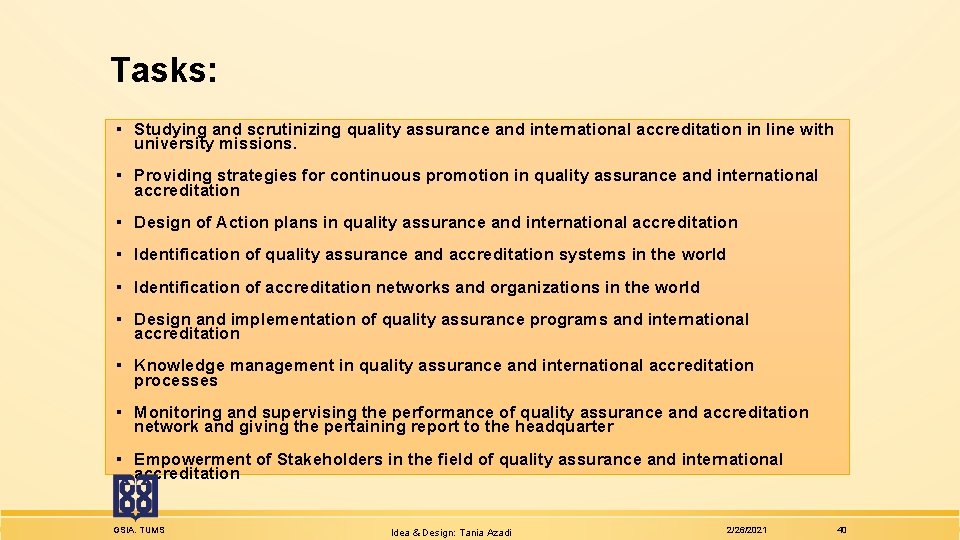 Tasks:

▪ Studying and scrutinizing quality assurance and international accreditation in line with university missions.

▪ Providing strategies for continuous promotion in quality assurance and international accreditation

▪ Design of Action plans in quality assurance and international accreditation

▪ Identification of quality assurance and accreditation systems in the world

▪ Identification of accreditation networks and organizations in the world

▪ Design and implementation of quality assurance programs and international accreditation

▪ Knowledge management in quality assurance and international accreditation processes

▪ Monitoring and supervising the performance of quality assurance and accreditation network and giving the pertaining report to the headquarter

▪ Empowerment of Stakeholders in the field of quality assurance and international accreditation

GSIA. TUMS

Idea & Design: Tania Azadi

2/26/2021

40